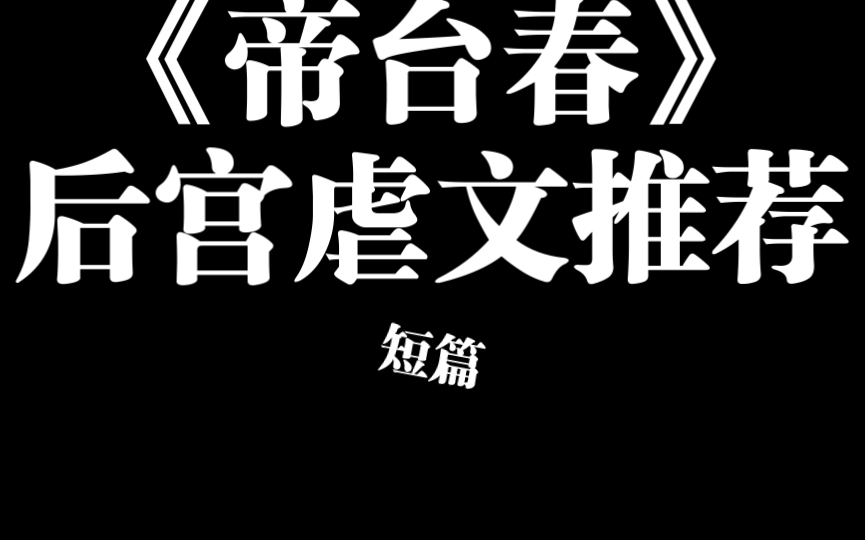 《帝台春》
后宫虐文推荐

短篇